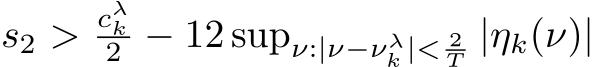 $s_2 > \frac{c_k^\lambda}{2} - 12 \sup_{\nu:|\nu-\nu_k^\lambda|<\frac{2}{T}} |\eta_k(\nu)|$